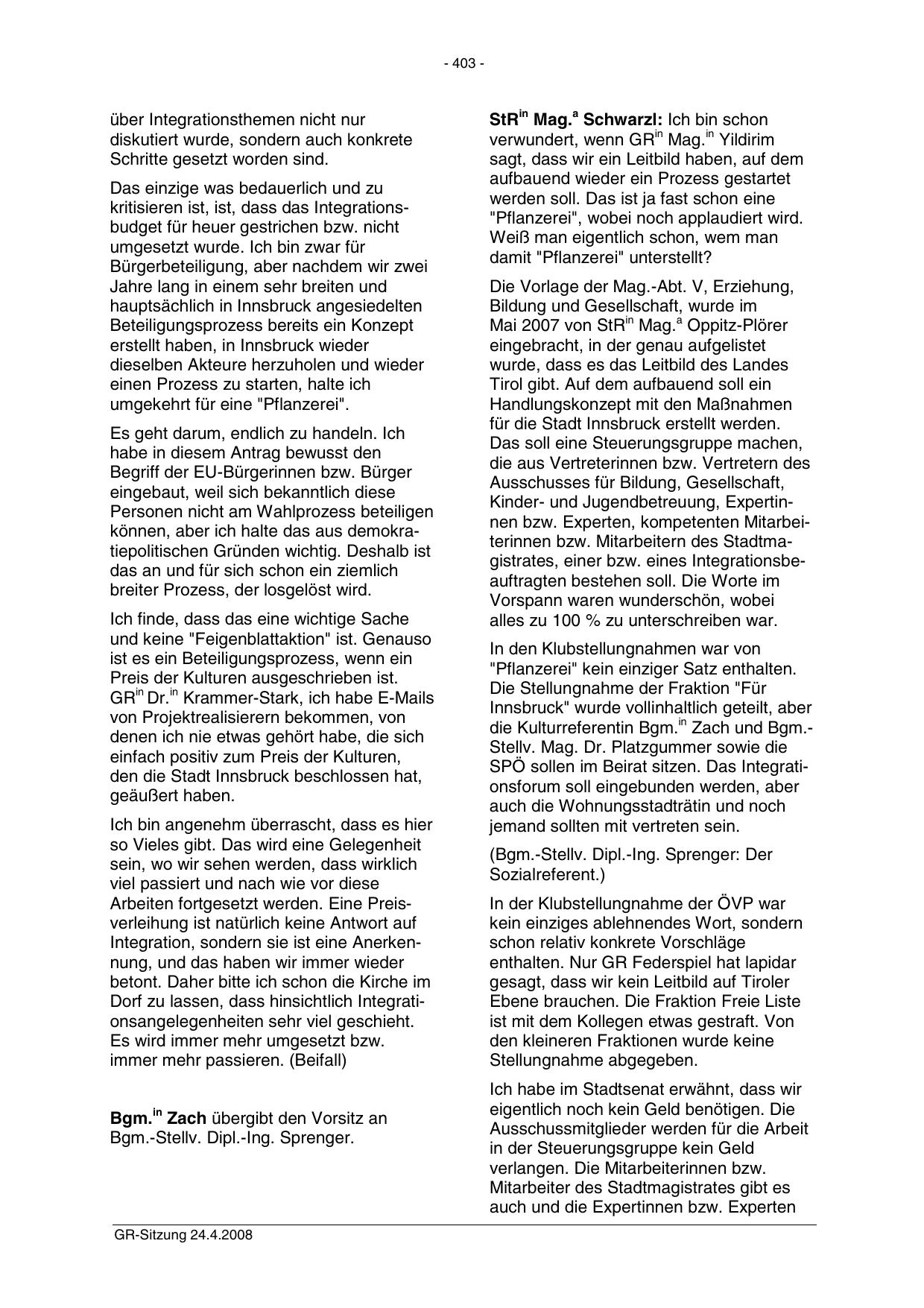 - 403 -

über Integrationsthemen nicht nur diskutiert wurde, sondern auch konkrete Schritte gesetzt worden sind.

Das einzige was bedauerlich und zu kritisieren ist, ist, dass das Integrationsbudget für heuer gestrichen bzw. nicht umgesetzt wurde. Ich bin zwar für Bürgerbeteiligung, aber nachdem wir zwei Jahre lang in einem sehr breiten und hauptsächlich in Innsbruck angesiedelten Beteiligungsprozess bereits ein Konzept erstellt haben, in Innsbruck wieder dieselben Akteure herzuholen und wieder einen Prozess zu starten, halte ich umgekehrt für eine "Pflanzerei".

Es geht darum, endlich zu handeln. Ich habe in diesem Antrag bewusst den Begriff der EU-Bürgerinnen bzw. Bürger eingebaut, weil sich bekanntlich diese Personen nicht am Wahlprozess beteiligen können, aber ich halte das aus demokratiepolitischen Gründen wichtig. Deshalb ist das an und für sich schon ein ziemlich breiter Prozess, der losgelöst wird.

Ich finde, dass das eine wichtige Sache und keine "Feigenblattaktion" ist. Genauso ist es ein Beteiligungsprozess, wenn ein Preis der Kulturen ausgeschrieben ist. GR$^{in}$ Dr.$^{in}$ Krammer-Stark, ich habe E-Mails von Projektrealisierern bekommen, von denen ich nie etwas gehört habe, die sich einfach positiv zum Preis der Kulturen, den die Stadt Innsbruck beschlossen hat, geäußert haben.

Ich bin angenehm überrascht, dass es hier so Vieles gibt. Das wird eine Gelegenheit sein, wo wir sehen werden, dass wirklich viel passiert und nach wie vor diese Arbeiten fortgesetzt werden. Eine Preisverleihung ist natürlich keine Antwort auf Integration, sondern sie ist eine Anerkennung, und das haben wir immer wieder betont. Daher bitte ich schon die Kirche im Dorf zu lassen, dass hinsichtlich Integrationsangelegenheiten sehr viel geschieht. Es wird immer mehr umgesetzt bzw. immer mehr passieren. (Beifall)

Bgm.$^{in}$ Zach übergibt den Vorsitz an Bgm.-Stellv. Dipl.-Ing. Sprenger.

StR$^{in}$ Mag.$^{a}$ Schwarzl: Ich bin schon verwundert, wenn GR$^{in}$ Mag.$^{in}$ Yildirim sagt, dass wir ein Leitbild haben, auf dem aufbauend wieder ein Prozess gestartet werden soll. Das ist ja fast schon eine "Pflanzerei", wobei noch applaudiert wird. Weiß man eigentlich schon, wem man damit "Pflanzerei" unterstellt?

Die Vorlage der Mag.-Abt. V, Erziehung, Bildung und Gesellschaft, wurde im Mai 2007 von StR$^{in}$ Mag.$^{a}$ Oppitz-Plörer eingebracht, in der genau aufgelistet wurde, dass es das Leitbild des Landes Tirol gibt. Auf dem aufbauend soll ein Handlungskonzept mit den Maßnahmen für die Stadt Innsbruck erstellt werden. Das soll eine Steuerungsgruppe machen, die aus Vertreterinnen bzw. Vertretern des Ausschusses für Bildung, Gesellschaft, Kinder- und Jugendbetreuung, Expertinnen bzw. Experten, kompetenten Mitarbeiterinnen bzw. Mitarbeitern des Stadtmagistrates, einer bzw. eines Integrationsbeauftragten bestehen soll. Die Worte im Vorspann waren wunderschön, wobei alles zu 100 % zu unterschreiben war.

In den Klubstellungnahmen war von "Pflanzerei" kein einziger Satz enthalten. Die Stellungnahme der Fraktion "Für Innsbruck" wurde vollinhaltlich geteilt, aber die Kulturreferentin Bgm.$^{in}$ Zach und Bgm.-Stellv. Mag. Dr. Platzgummer sowie die SPÖ sollen im Beirat sitzen. Das Integrationsforum soll eingebunden werden, aber auch die Wohnungsstadträtin und noch jemand sollten mit vertreten sein.

(Bgm.-Stellv. Dipl.-Ing. Sprenger: Der Sozialreferent.)

In der Klubstellungnahme der ÖVP war kein einziges ablehnendes Wort, sondern schon relativ konkrete Vorschläge enthalten. Nur GR Federspiel hat lapidar gesagt, dass wir kein Leitbild auf Tiroler Ebene brauchen. Die Fraktion Freie Liste ist mit dem Kollegen etwas gestraft. Von den kleineren Fraktionen wurde keine Stellungnahme abgegeben.

Ich habe im Stadtsenat erwähnt, dass wir eigentlich noch kein Geld benötigen. Die Ausschussmitglieder werden für die Arbeit in der Steuerungsgruppe kein Geld verlangen. Die Mitarbeiterinnen bzw. Mitarbeiter des Stadtmagistrates gibt es auch und die Expertinnen bzw. Experten

GR-Sitzung 24.4.2008